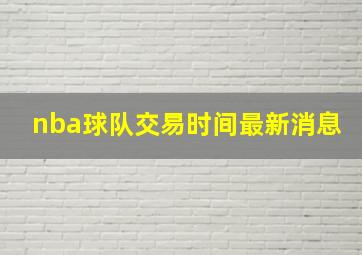 nba球队交易时间最新消息